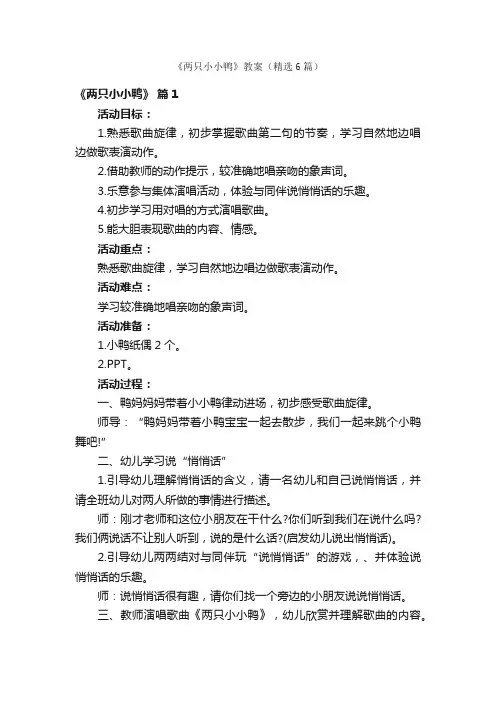 《两只小小鸭》教案（精选6篇）

《两只小小鸭》 篇1

活动目标：

1.熟悉歌曲旋律，初步掌握歌曲第二句的节奏，学习自然地边唱边做歌表演动作。

2.借助教师的动作提示，较准确地唱亲吻的象声词。

3.乐意参与集体演唱活动，体验与同伴说悄悄话的乐趣。

4.初步学习用对唱的方式演唱歌曲。

5.能大胆表现歌曲的内容、情感。

活动重点：

熟悉歌曲旋律，学习自然地边唱边做歌表演动作。

活动难点：

学习较准确地唱亲吻的象声词。

活动准备：

1.小鸭纸偶2个。

2.PPT。

活动过程：

一、鸭妈妈带着小小鸭律动进场，初步感受歌曲旋律。

师导：“鸭妈妈带着小鸭宝宝一起去散步，我们一起来跳个小鸭舞吧!”

二、幼儿学习说“悄悄话”

1.引导幼儿理解悄悄话的含义，请一名幼儿和自己说悄悄话，并请全班幼儿对两人所做的事情进行描述。

师：刚才老师和这位小朋友在干什么?你们听到我们在说什么吗?我们俩说话不让别人听到，说的是什么话?(启发幼儿说出悄悄话)。

2.引导幼儿两两结对与同伴玩“说悄悄话”的游戏，、并体验说悄悄话的乐趣。

师：说悄悄话很有趣，请你们找一个旁边的小朋友说说悄悄话。

三、教师演唱歌曲《两只小小鸭》，幼儿欣赏并理解歌曲的内容。